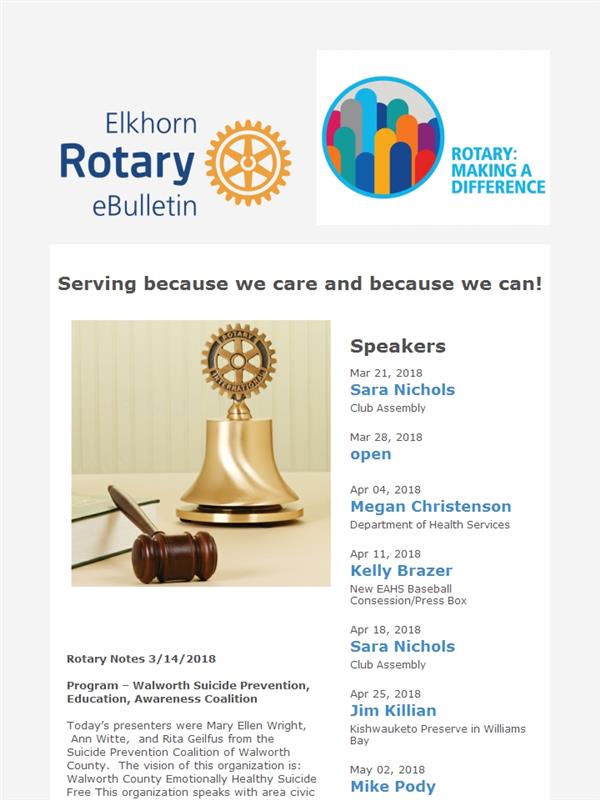 Elkhorn
Rotary
eBulletin

ROTARY:
MAKING A
DIFFERENCE

Serving because we care and because we can!

Rotary Notes 3/14/2018

Program – Walworth Suicide Prevention, Education, Awareness Coalition

Today's presenters were Mary Ellen Wright, Ann Witte, and Rita Geilfus from the Suicide Prevention Coalition of Walworth County. The vision of this organization is: Walworth County Emotionally Healthy Suicide Free This organization speaks with area civic

Speakers

Mar 21, 2018
Sara Nichols
Club Assembly

Mar 28, 2018
open

Apr 04, 2018
Megan Christenson
Department of Health Services

Apr 11, 2018
Kelly Brazer
New EAHS Baseball Consession/Press Box

Apr 18, 2018
Sara Nichols
Club Assembly

Apr 25, 2018
Jim Killian
Kishwauketo Preserve in Williams Bay

May 02, 2018
Mike Pody